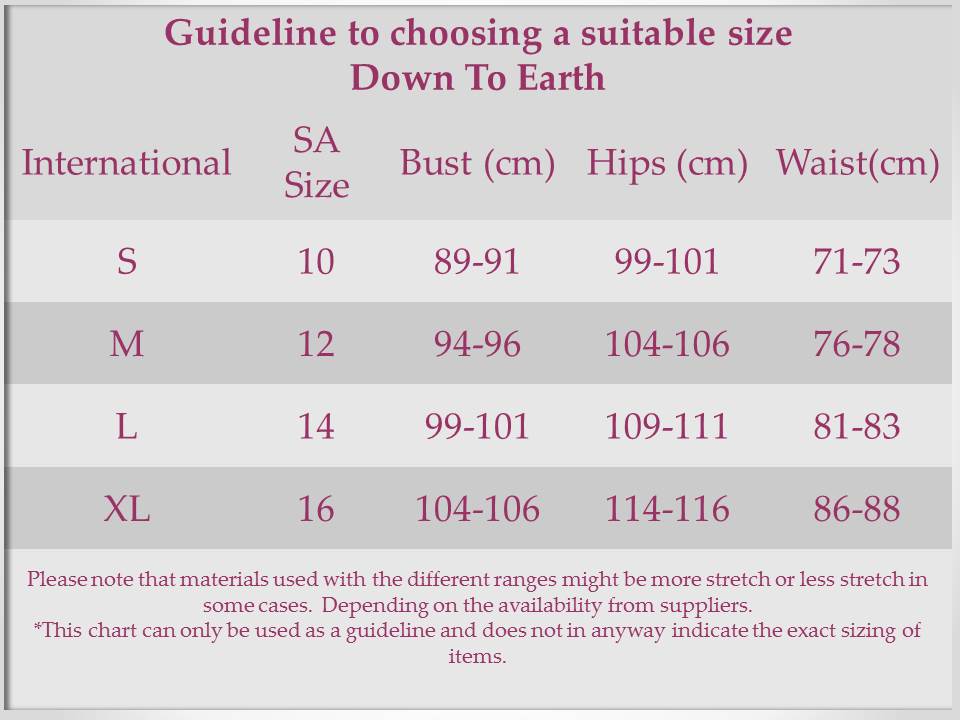 Guideline to choosing a suitable size
Down To Earth

| International | SA Size | Bust (cm) | Hips (cm) | Waist(cm) |
|---|---|---|---|---|
| S | 10 | 89-91 | 99-101 | 71-73 |
| M | 12 | 94-96 | 104-106 | 76-78 |
| L | 14 | 99-101 | 109-111 | 81-83 |
| XL | 16 | 104-106 | 114-116 | 86-88 |

Please note that materials used with the different ranges might be more stretch or less stretch in some cases. Depending on the availability from suppliers.
*This chart can only be used as a guideline and does not in anyway indicate the exact sizing of items.